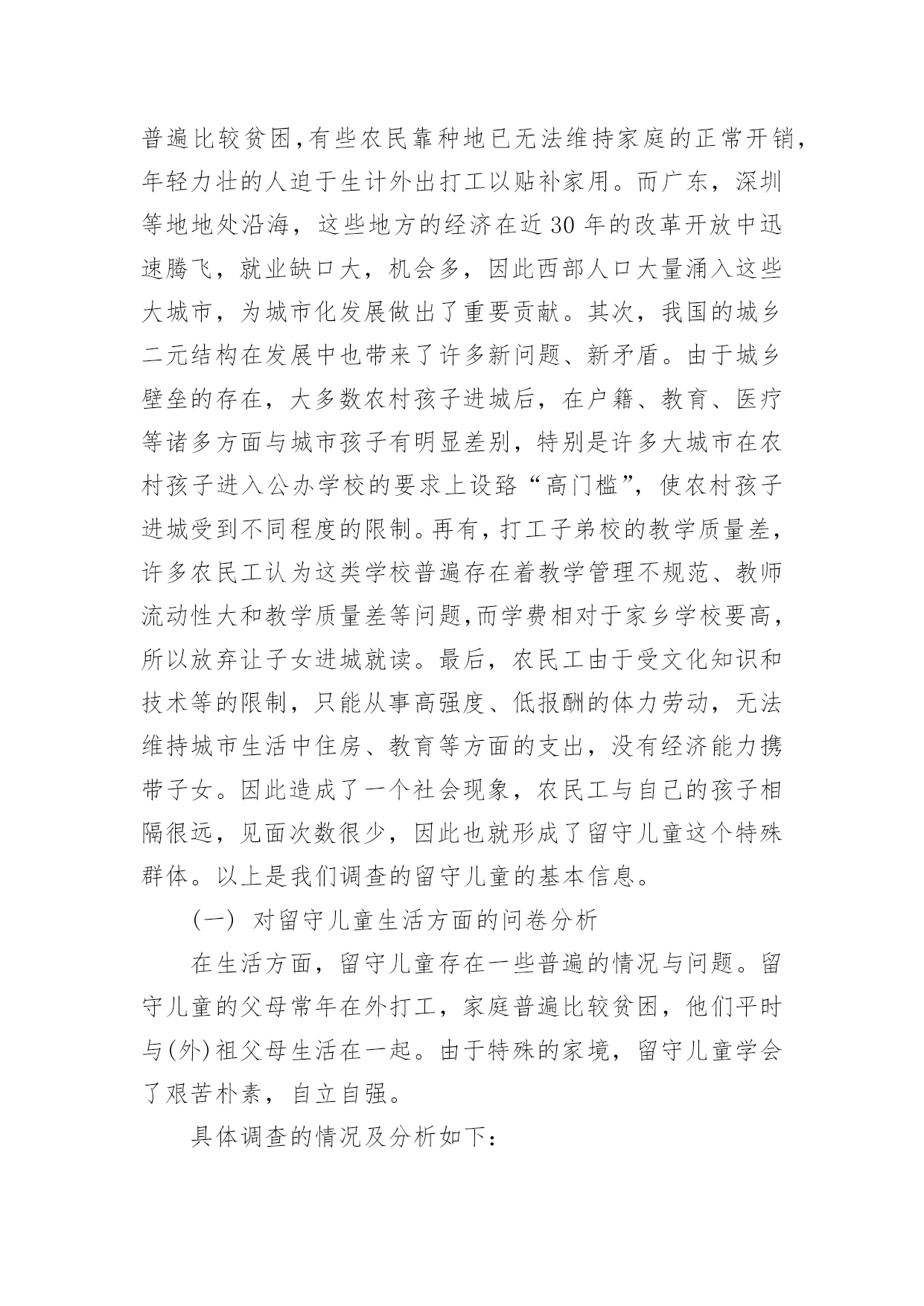 普遍比较贫困,有些农民靠种地已无法维持家庭的正常开销,年轻力壮的人迫于生计外出打工以贴补家用。而广东,深圳等地地处沿海,这些地方的经济在近30年的改革开放中迅速腾飞,就业缺口大,机会多,因此西部人口大量涌入这些大城市,为城市化发展做出了重要贡献。其次,我国的城乡二元结构在发展中也带来了许多新问题、新矛盾。由于城乡壁垒的存在,大多数农村孩子进城后,在户籍、教育、医疗等诸多方面与城市孩子有明显差别,特别是许多大城市在农村孩子进入公办学校的要求上设路“高门槛”,使农村孩子进城受到不同程度的限制。再有,打工子弟校的教学质量差,许多农民工认为这类学校普遍存在着教学管理不规范、教师流动性大和教学质量差等问题,而学费相对于家乡学校要高,所以放弃让子女进城就读。最后,农民工由于受文化知识和技术等的限制,只能从事高强度、低报酬的体力劳动,无法维持城市生活中住房、教育等方面的支出,没有经济能力携带子女。因此造成了一个社会现象,农民工与自己的孩子相隔很远,见面次数很少,因此也就形成了留守儿童这个特殊群体。以上是我们调查的留守儿童的基本信息。

(一) 对留守儿童生活方面的问卷分析

在生活方面,留守儿童存在一些普遍的情况与问题。留守儿童的父母常年在外打工,家庭普遍比较贫困,他们平时与(外)祖父母生活在一起。由于特殊的家境,留守儿童学会了艰苦朴素,自立自强。

具体调查的情况及分析如下: